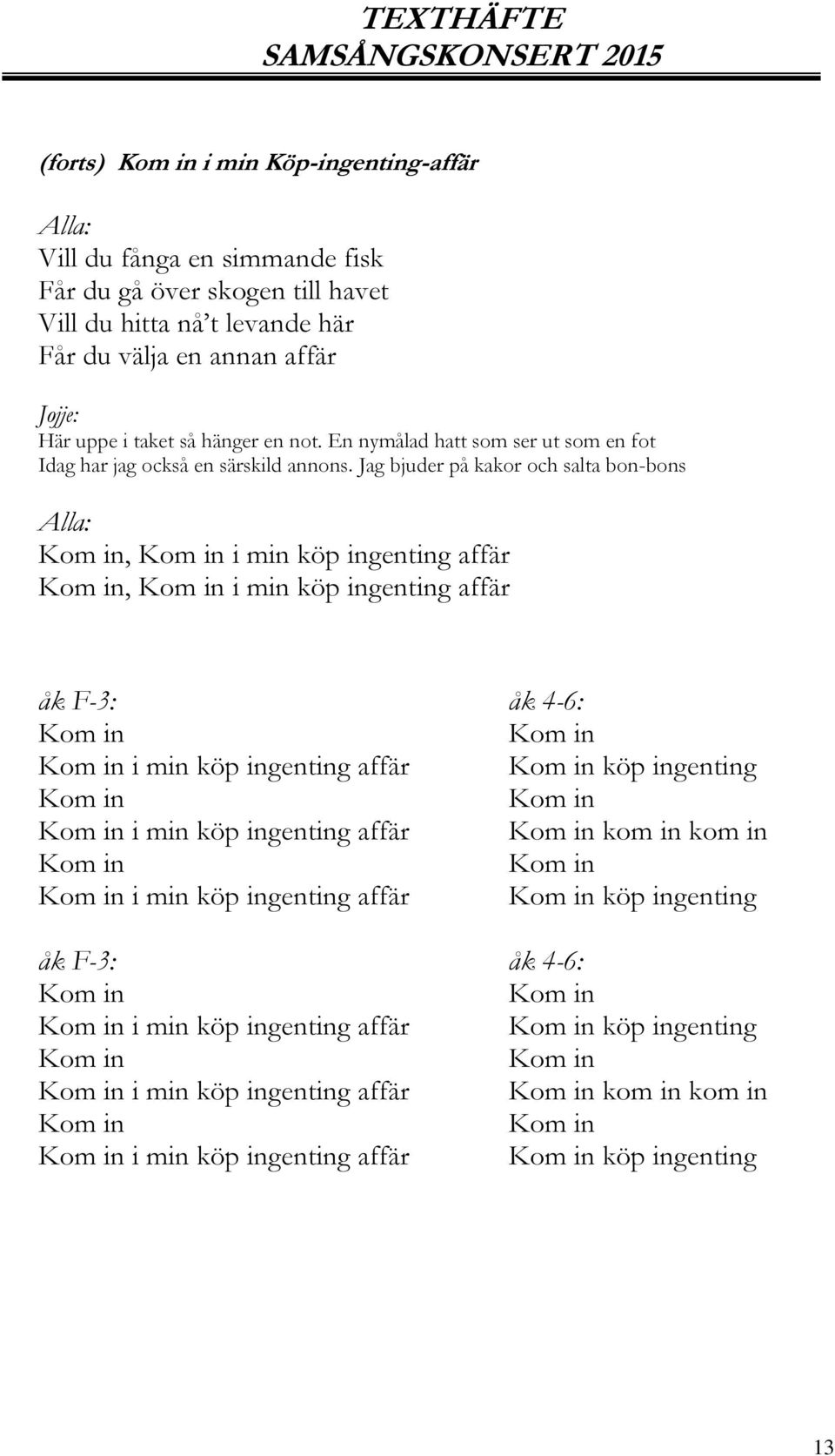 TEXTHÄFTE
SAMSÅNGSKONSERT 2015

(forts) Kom in i min Köp-ingenting-affär

Alla:
Vill du fånga en simmande fisk
Får du gå över skogen till havet
Vill du hitta nå't levande här
Får du välja en annan affär

Jojje:
Här uppe i taket så hänger en not. En nymålad hatt som ser ut som en fot
Idag har jag också en särskild annons. Jag bjuder på kakor och salta bon-bons

Alla:
Kom in, Kom in i min köp ingenting affär
Kom in, Kom in i min köp ingenting affär

åk F-3:
Kom in
Kom in i min köp ingenting affär
Kom in
Kom in i min köp ingenting affär
Kom in
Kom in i min köp ingenting affär

åk F-3:
Kom in
Kom in i min köp ingenting affär
Kom in
Kom in i min köp ingenting affär
Kom in
Kom in i min köp ingenting affär

åk 4-6:
Kom in
Kom in köp ingenting
Kom in
Kom in kom in kom in
Kom in
Kom in köp ingenting

åk 4-6:
Kom in
Kom in köp ingenting
Kom in
Kom in kom in kom in
Kom in
Kom in köp ingenting

13